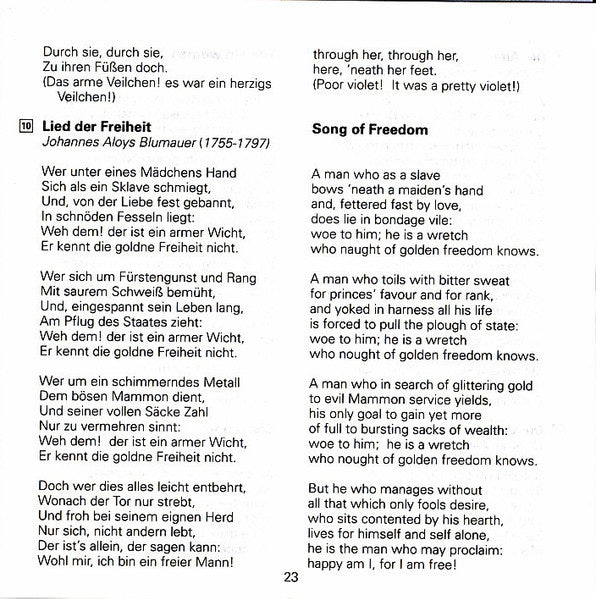 Durch sie, durch sie,
Zu ihren Füßen doch.
(Das arme Veilchen! es war ein herzigs Veilchen!)

10 **Lied der Freiheit**
*Johannes Aloys Blumauer (1755-1797)*

Wer unter eines Mädchens Hand
Sich als ein Sklave schmiegt,
Und, von der Liebe fest gebannt,
In schnöden Fesseln liegt:
Weh dem! der ist ein armer Wicht,
Er kennt die goldne Freiheit nicht.

Wer sich um Fürstengunst und Rang
Mit saurem Schweiß bemüht,
Und, eingespannt sein Leben lang,
Am Pflug des Staates zieht:
Weh dem! der ist ein armer Wicht,
Er kennt die goldne Freiheit nicht.

Wer um ein schimmerndes Metall
Dem bösen Mammon dient,
Und seiner vollen Säcke Zahl
Nur zu vermehren sinnt:
Weh dem! der ist ein armer Wicht,
Er kennt die goldne Freiheit nicht.

Doch wer dies alles leicht entbehrt,
Wonach der Tor nur strebt,
Und froh bei seinem eignen Herd
Nur sich, nicht andern lebt,
Der ist's allein, der sagen kann:
Wohl mir, ich bin ein freier Mann!

through her, through her,
here, 'neath her feet.
(Poor violet! It was a pretty violet!)

**Song of Freedom**

A man who as a slave
bows 'neath a maiden's hand
and, fettered fast by love,
does lie in bondage vile:
woe to him; he is a wretch
who naught of golden freedom knows.

A man who toils with bitter sweat
for princes' favour and for rank,
and yoked in harness all his life
is forced to pull the plough of state:
woe to him; he is a wretch
who nought of golden freedom knows.

A man who in search of glittering gold
to evil Mammon service yields,
his only goal to gain yet more
of full to bursting sacks of wealth:
woe to him; he is a wretch
who nought of golden freedom knows.

But he who manages without
all that which only fools desire,
who sits contented by his hearth,
lives for himself and self alone,
he is the man who may proclaim:
happy am I, for I am free!

23